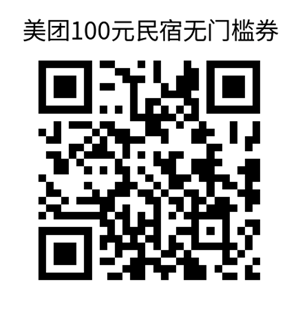 美团100元民宿无门槛券